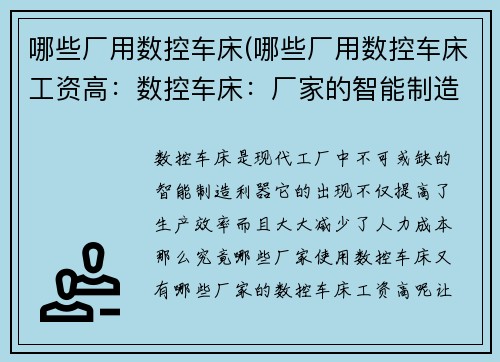 哪些厂用数控车床(哪些厂用数控车床工资高：数控车床：厂家的智能制造

数控车床是现代工厂中不可或缺的智能制造利器它的出现不仅提高了生产效率而且大大减少了人力成本那么究竟哪些厂家使用数控车床又有哪些厂家的数控车床工资高呢让